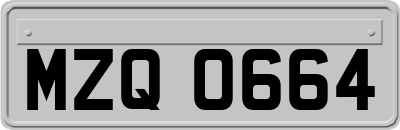 MZQ 0664